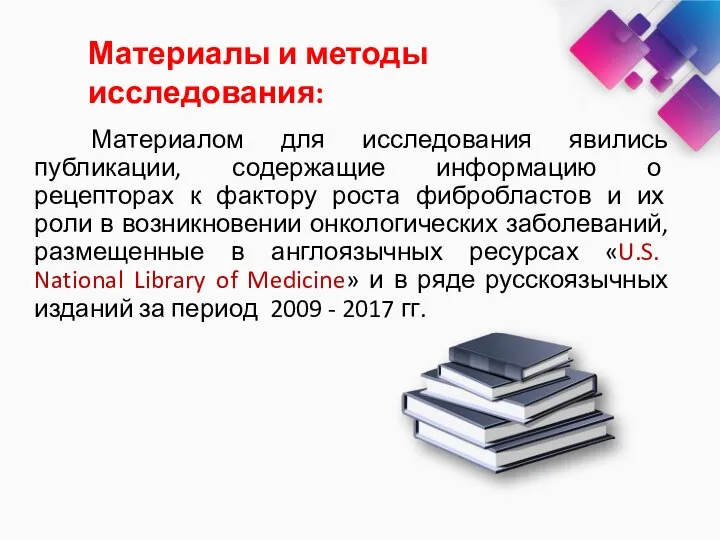 Материалы и методы исследования:

Материалом для исследования явились публикации, содержащие информацию о рецепторах к фактору роста фибробластов и их роли в возникновении онкологических заболеваний, размещенные в англоязычных ресурсах «U.S. National Library of Medicine» и в ряде русскоязычных изданий за период 2009 - 2017 гг.